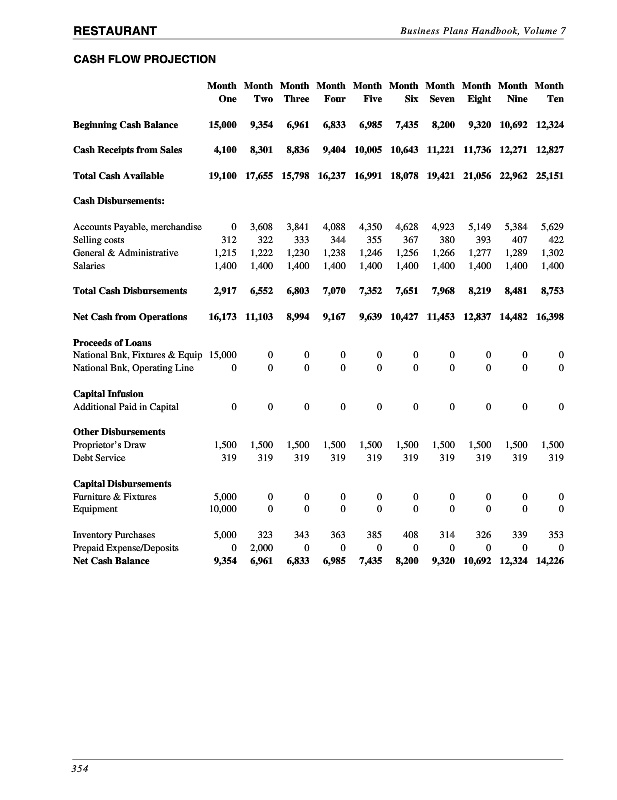 RESTAURANT

Business Plans Handbook, Volume 7

CASH FLOW PROJECTION

| | Month One | Month Two | Month Three | Month Four | Month Five | Month Six | Month Seven | Month Eight | Month Nine | Month Ten |
|---|---|---|---|---|---|---|---|---|---|---|
| Beginning Cash Balance | 15,000 | 9,354 | 6,961 | 6,833 | 6,985 | 7,435 | 8,200 | 9,320 | 10,692 | 12,324 |
| Cash Receipts from Sales | 4,100 | 8,301 | 8,836 | 9,404 | 10,005 | 10,643 | 11,221 | 11,736 | 12,271 | 12,827 |
| Total Cash Available | 19,100 | 17,655 | 15,798 | 16,237 | 16,991 | 18,078 | 19,421 | 21,056 | 22,962 | 25,151 |
| Cash Disbursements: | | | | | | | | | | |
| Accounts Payable, merchandise | 0 | 3,608 | 3,841 | 4,088 | 4,350 | 4,628 | 4,923 | 5,149 | 5,384 | 5,629 |
| Selling costs | 312 | 322 | 333 | 344 | 355 | 367 | 380 | 393 | 407 | 422 |
| General & Administrative | 1,215 | 1,222 | 1,230 | 1,238 | 1,246 | 1,256 | 1,266 | 1,277 | 1,289 | 1,302 |
| Salaries | 1,400 | 1,400 | 1,400 | 1,400 | 1,400 | 1,400 | 1,400 | 1,400 | 1,400 | 1,400 |
| Total Cash Disbursements | 2,917 | 6,552 | 6,803 | 7,070 | 7,352 | 7,651 | 7,968 | 8,219 | 8,481 | 8,753 |
| Net Cash from Operations | 16,173 | 11,103 | 8,994 | 9,167 | 9,639 | 10,427 | 11,453 | 12,837 | 14,482 | 16,398 |
| Proceeds of Loans | | | | | | | | | | |
| National Bnk, Fixtures & Equip | 15,000 | 0 | 0 | 0 | 0 | 0 | 0 | 0 | 0 | 0 |
| National Bnk, Operating Line | 0 | 0 | 0 | 0 | 0 | 0 | 0 | 0 | 0 | 0 |
| Capital Infusion | | | | | | | | | | |
| Additional Paid in Capital | 0 | 0 | 0 | 0 | 0 | 0 | 0 | 0 | 0 | 0 |
| Other Disbursements | | | | | | | | | | |
| Proprietor's Draw | 1,500 | 1,500 | 1,500 | 1,500 | 1,500 | 1,500 | 1,500 | 1,500 | 1,500 | 1,500 |
| Debt Service | 319 | 319 | 319 | 319 | 319 | 319 | 319 | 319 | 319 | 319 |
| Capital Disbursements | | | | | | | | | | |
| Furniture & Fixtures | 5,000 | 0 | 0 | 0 | 0 | 0 | 0 | 0 | 0 | 0 |
| Equipment | 10,000 | 0 | 0 | 0 | 0 | 0 | 0 | 0 | 0 | 0 |
| Inventory Purchases | 5,000 | 323 | 343 | 363 | 385 | 408 | 314 | 326 | 339 | 353 |
| Prepaid Expense/Deposits | 0 | 2,000 | 0 | 0 | 0 | 0 | 0 | 0 | 0 | 0 |
| Net Cash Balance | 9,354 | 6,961 | 6,833 | 6,985 | 7,435 | 8,200 | 9,320 | 10,692 | 12,324 | 14,226 |

354